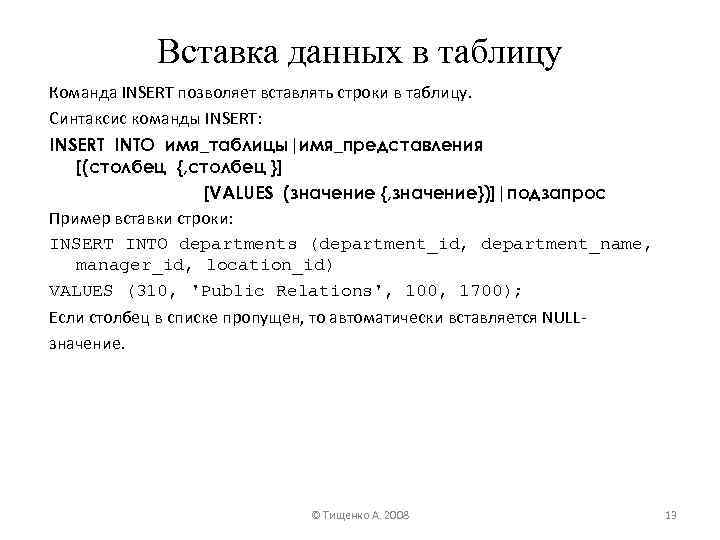 Вставка данных в таблицу

Команда INSERT позволяет вставлять строки в таблицу.

Синтаксис команды INSERT:

INSERT INTO имя_таблицы|имя_представления
[(столбец {,столбец }]
[VALUES (значение {,значение})]|подзапрос

Пример вставки строки:

INSERT INTO departments (department_id, department_name, manager_id, location_id)

VALUES (310, 'Public Relations', 100, 1700);

Если столбец в списке пропущен, то автоматически вставляется NULL-значение.

© Тищенко А. 2008

13